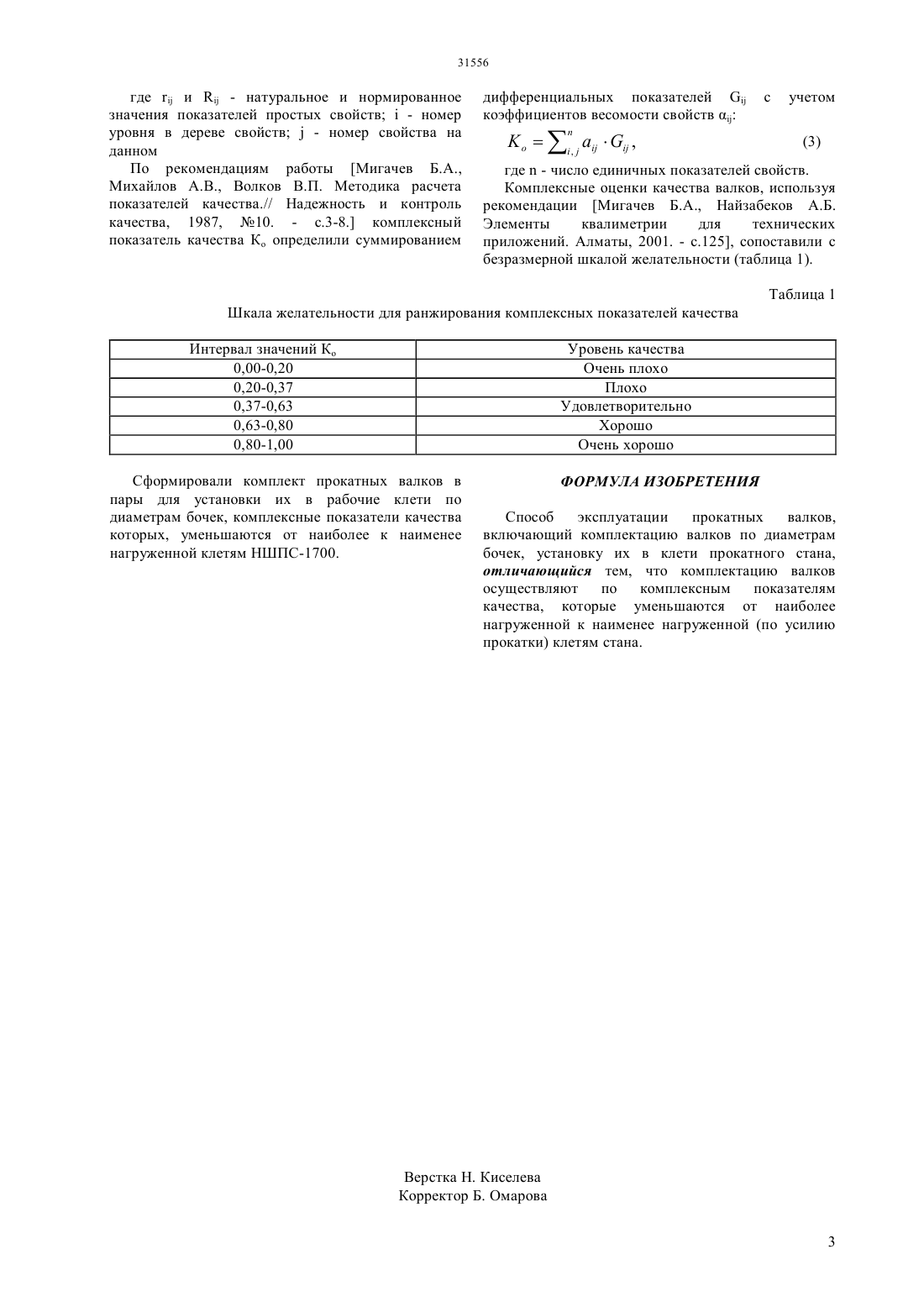 31556

где $r_{ij}$ и $R_{ij}$ - натуральное и нормированное значения показателей простых свойств; i - номер уровня в дереве свойств; j - номер свойства на данном

По рекомендациям работы [Мигачев Б.А., Михайлов А.В., Волков В.П. Методика расчета показателей качества.// Надежность и контроль качества, 1987, №10. - с.3-8.] комплексный показатель качества $K_o$ определили суммированием дифференциальных показателей $G_{ij}$ с учетом коэффициентов весомости свойств $\alpha_{ij}$:

$K_o = \sum_{i,j}^{n} a_{ij} \cdot G_{ij}$, (3)

где n - число единичных показателей свойств.

Комплексные оценки качества валков, используя рекомендации [Мигачев Б.А., Найзабеков А.Б. Элементы квалиметрии для технических приложений. Алматы, 2001. - с.125], сопоставили с безразмерной шкалой желательности (таблица 1).

Таблица 1

Шкала желательности для ранжирования комплексных показателей качества

| Интервал значений $K_o$ | Уровень качества |
|---|---|
| 0,00-0,20 | Очень плохо |
| 0,20-0,37 | Плохо |
| 0,37-0,63 | Удовлетворительно |
| 0,63-0,80 | Хорошо |
| 0,80-1,00 | Очень хорошо |

Сформировали комплект прокатных валков в пары для установки их в рабочие клети по диаметрам бочек, комплексные показатели качества которых, уменьшаются от наиболее к наименее нагруженной клетям НШПС-1700.

ФОРМУЛА ИЗОБРЕТЕНИЯ

Способ эксплуатации прокатных валков, включающий комплектацию валков по диаметрам бочек, установку их в клети прокатного стана, отличающийся тем, что комплектацию валков осуществляют по комплексным показателям качества, которые уменьшаются от наиболее нагруженной к наименее нагруженной (по усилию прокатки) клетям стана.

Верстка Н. Киселева
Корректор Б. Омарова

3